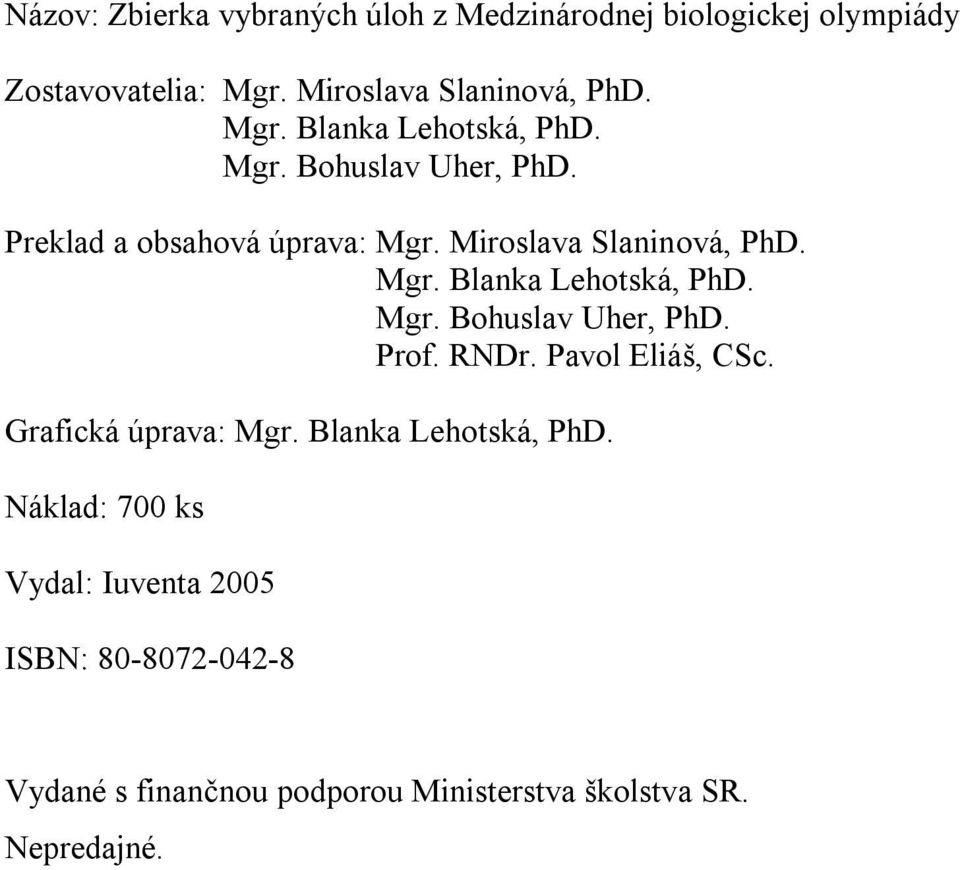 Názov: Zbierka vybraných úloh z Medzinárodnej biologickej olympiády

Zostavovatelia: Mgr. Miroslava Slaninová, PhD.
Mgr. Blanka Lehotská, PhD.
Mgr. Bohuslav Uher, PhD.

Preklad a obsahová úprava: Mgr. Miroslava Slaninová, PhD.
Mgr. Blanka Lehotská, PhD.
Mgr. Bohuslav Uher, PhD.
Prof. RNDr. Pavol Eliáš, CSc.

Grafická úprava: Mgr. Blanka Lehotská, PhD.

Náklad: 700 ks

Vydal: Iuventa 2005

ISBN: 80-8072-042-8

Vydané s finančnou podporou Ministerstva školstva SR.

Nepredajné.